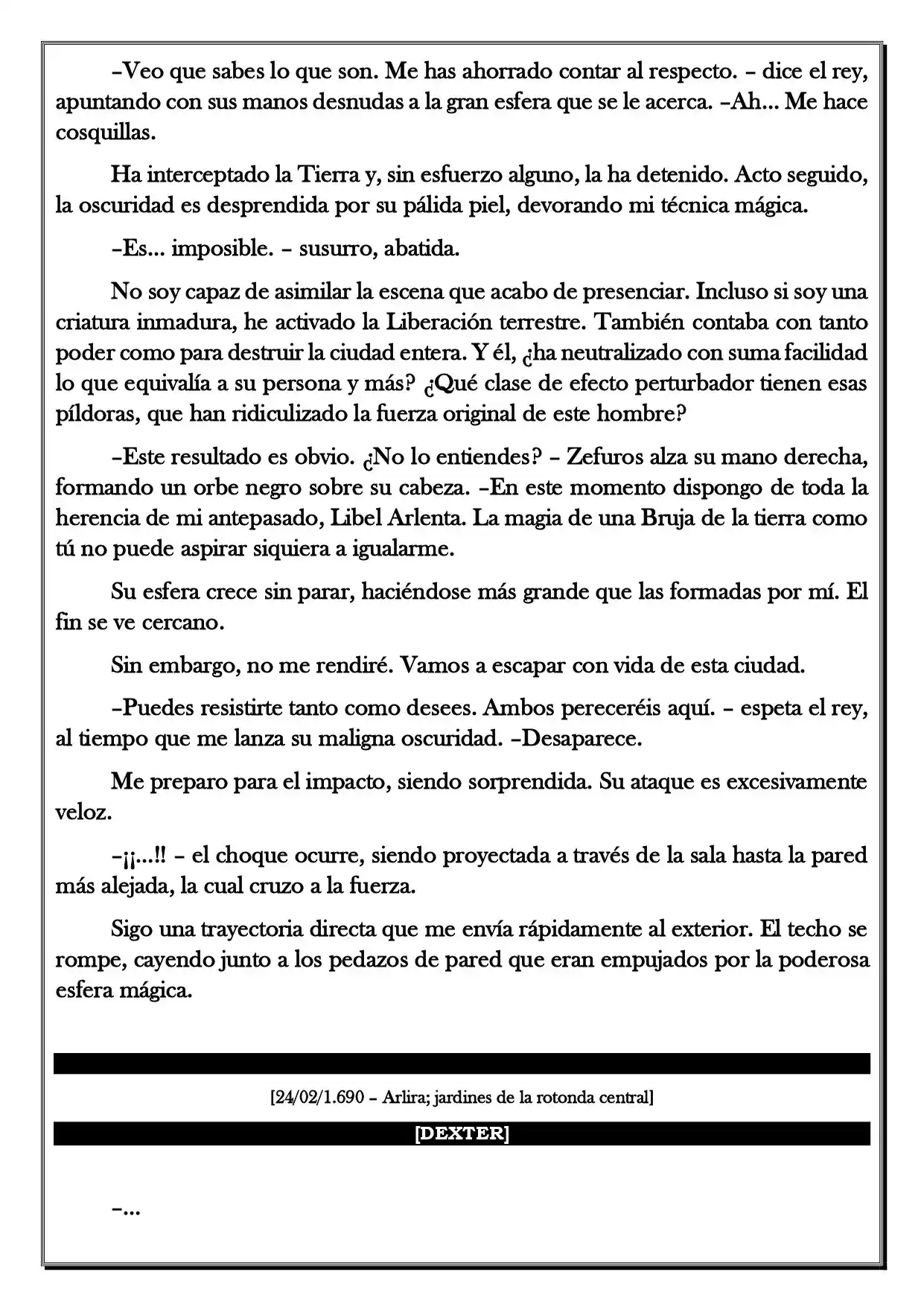 –Veo que sabes lo que son. Me has ahorrado contar al respecto. – dice el rey, apuntando con sus manos desnudas a la gran esfera que se le acerca. –Ah... Me hace cosquillas.

Ha interceptado la Tierra y, sin esfuerzo alguno, la ha detenido. Acto seguido, la oscuridad es desprendida por su pálida piel, devorando mi técnica mágica.

–Es... imposible. – susurro, abatida.

No soy capaz de asimilar la escena que acabo de presenciar. Incluso si soy una criatura inmadura, he activado la Liberación terrestre. También contaba con tanto poder como para destruir la ciudad entera. Y él, ¿ha neutralizado con suma facilidad lo que equivalía a su persona y más? ¿Qué clase de efecto perturbador tienen esas píldoras, que han ridiculizado la fuerza original de este hombre?

–Este resultado es obvio. ¿No lo entiendes? – Zefuros alza su mano derecha, formando un orbe negro sobre su cabeza. –En este momento dispongo de toda la herencia de mi antepasado, Libel Arlenta. La magia de una Bruja de la tierra como tú no puede aspirar siquiera a igualarme.

Su esfera crece sin parar, haciéndose más grande que las formadas por mí. El fin se ve cercano.

Sin embargo, no me rendiré. Vamos a escapar con vida de esta ciudad.

–Puedes resistirte tanto como desees. Ambos pereceréis aquí. – espeta el rey, al tiempo que me lanza su maligna oscuridad. –Desaparece.

Me preparo para el impacto, siendo sorprendida. Su ataque es excesivamente veloz.

–¡¡...!! – el choque ocurre, siendo proyectada a través de la sala hasta la pared más alejada, la cual cruzo a la fuerza.

Sigo una trayectoria directa que me envía rápidamente al exterior. El techo se rompe, cayendo junto a los pedazos de pared que eran empujados por la poderosa esfera mágica.

[24/02/1.690 – Arlira; jardines de la rotonda central]

[DEXTER]

–...